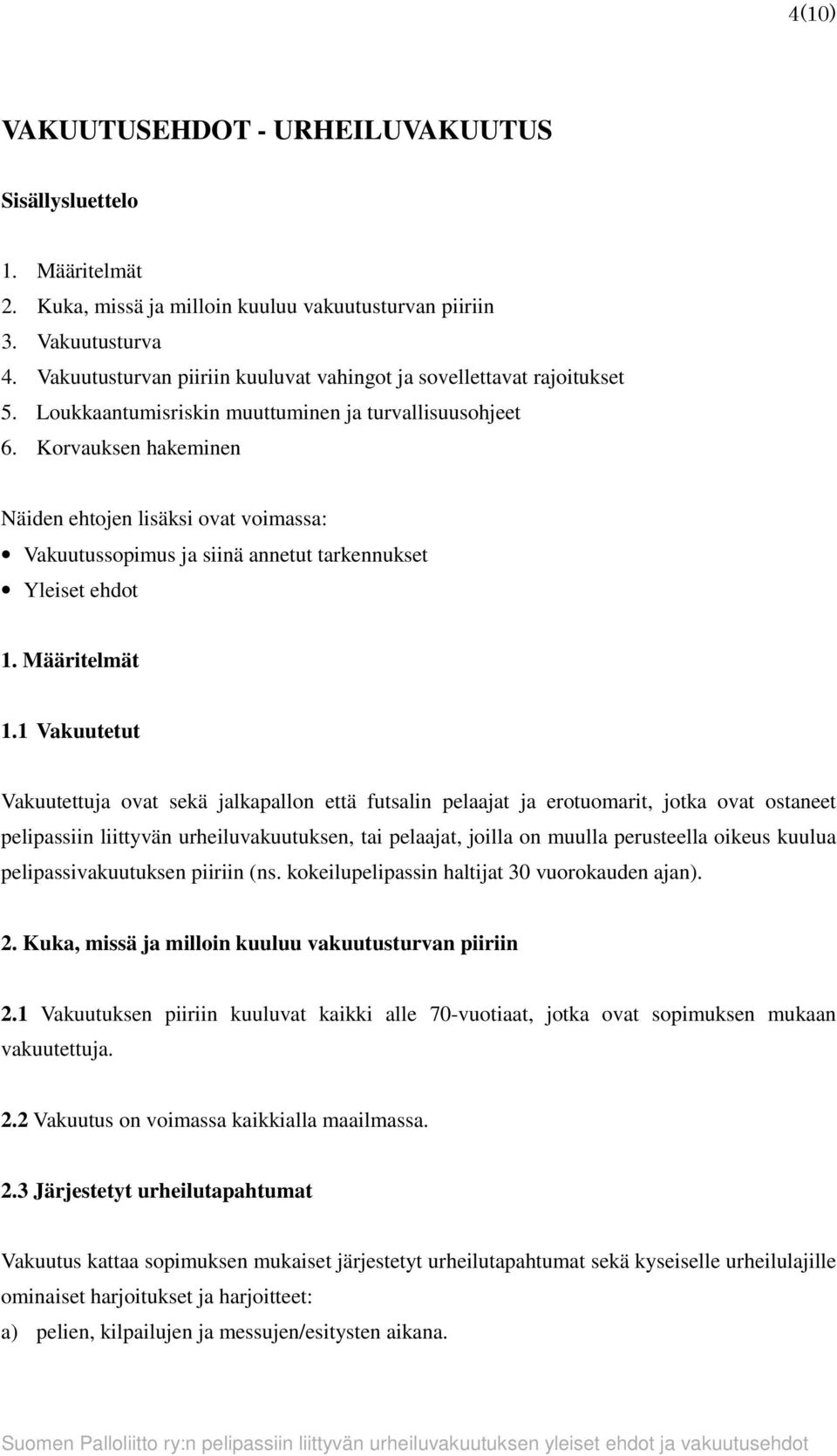 4(10)

VAKUUTUSEHDOT - URHEILUVAKUUTUS

Sisällysluettelo

1. Määritelmät
2. Kuka, missä ja milloin kuuluu vakuutusturvan piiriin
3. Vakuutusturva
4. Vakuutusturvan piiriin kuuluvat vahingot ja sovellettavat rajoitukset
5. Loukkaantumisriskin muuttuminen ja turvallisuusohjeet
6. Korvauksen hakeminen

Näiden ehtojen lisäksi ovat voimassa:
• Vakuutussopimus ja siinä annetut tarkennukset
• Yleiset ehdot

1. Määritelmät

1.1 Vakuutetut

Vakuutettuja ovat sekä jalkapallon että futsalin pelaajat ja erotuomarit, jotka ovat ostaneet pelipassiin liittyvän urheiluvakuutuksen, tai pelaajat, joilla on muulla perusteella oikeus kuulua pelipassivakuutuksen piiriin (ns. kokeilupelipassin haltijat 30 vuorokauden ajan).

2. Kuka, missä ja milloin kuuluu vakuutusturvan piiriin

2.1 Vakuutuksen piiriin kuuluvat kaikki alle 70-vuotiaat, jotka ovat sopimuksen mukaan vakuutettuja.

2.2 Vakuutus on voimassa kaikkialla maailmassa.

2.3 Järjestetyt urheilutapahtumat

Vakuutus kattaa sopimuksen mukaiset järjestetyt urheilutapahtumat sekä kyseiselle urheilulajille ominaiset harjoitukset ja harjoitteet:
a) pelien, kilpailujen ja messujen/esitysten aikana.

Suomen Palloliitto ry:n pelipassiin liittyvän urheiluvakuutuksen yleiset ehdot ja vakuutusehdot